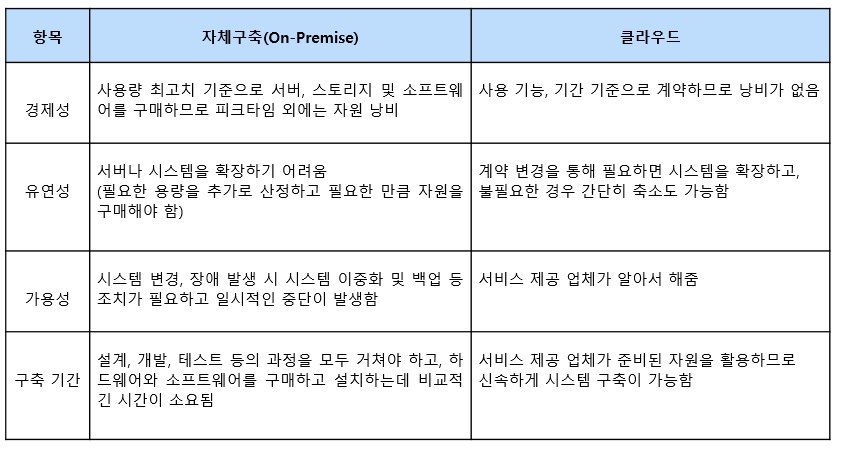 | 항목 | 자체구축(On-Premise) | 클라우드 |
|---|---|---|
| 경제성 | 사용량 최고치 기준으로 서버, 스토리지 및 소프트웨어를 구매하므로 피크타임 외에는 자원 낭비 | 사용 기능, 기간 기준으로 계약하므로 낭비가 없음 |
| 유연성 | 서버나 시스템을 확장하기 어려움 (필요한 용량을 추가로 산정하고 필요한 만큼 자원을 구매해야 함) | 계약 변경을 통해 필요하면 시스템을 확장하고, 불필요한 경우 간단히 축소도 가능함 |
| 가용성 | 시스템 변경, 장애 발생 시 시스템 이중화 및 백업 등 조치가 필요하고 일시적인 중단이 발생함 | 서비스 제공 업체가 알아서 해줌 |
| 구축 기간 | 설계, 개발, 테스트 등의 과정을 모두 거쳐야 하고, 하드웨어와 소프트웨어를 구매하고 설치하는데 비교적 긴 시간이 소요됨 | 서비스 제공 업체가 준비된 자원을 활용하므로 신속하게 시스템 구축이 가능함 |